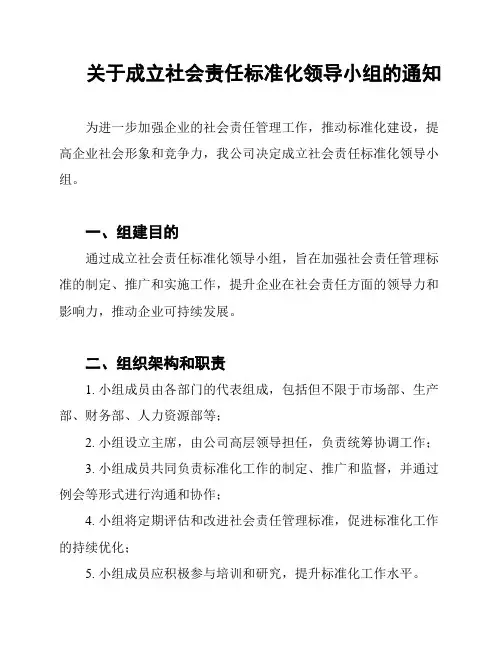 关于成立社会责任标准化领导小组的通知

为进一步加强企业的社会责任管理工作，推动标准化建设，提高企业社会形象和竞争力，我公司决定成立社会责任标准化领导小组。

一、组建目的

通过成立社会责任标准化领导小组，旨在加强社会责任管理标准的制定、推广和实施工作，提升企业在社会责任方面的领导力和影响力，推动企业可持续发展。

二、组织架构和职责

1. 小组成员由各部门的代表组成，包括但不限于市场部、生产部、财务部、人力资源部等；

2. 小组设立主席，由公司高层领导担任，负责统筹协调工作；

3. 小组成员共同负责标准化工作的制定、推广和监督，并通过例会等形式进行沟通和协作；

4. 小组将定期评估和改进社会责任管理标准，促进标准化工作的持续优化；

5. 小组成员应积极参与培训和研究，提升标准化工作水平。